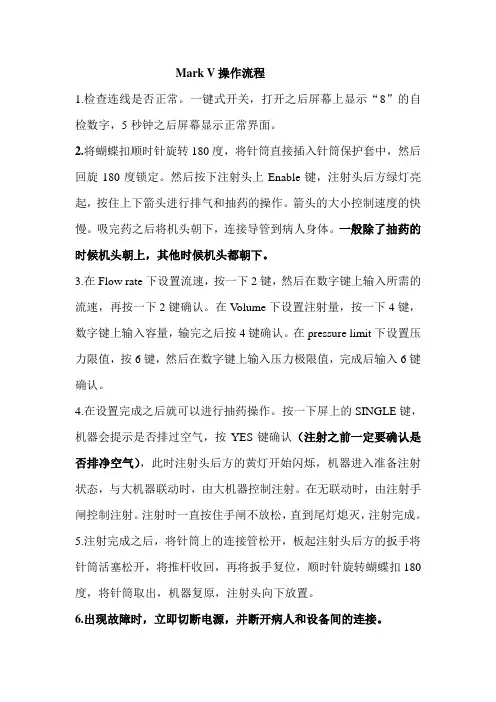 Mark V 操作流程

1.检查连线是否正常。一键式开关，打开之后屏幕上显示“8”的自检数字，5 秒钟之后屏幕显示正常界面。

2.将蝴蝶扣顺时针旋转 180 度，将针筒直接插入针筒保护套中，然后回旋 180 度锁定。然后按下注射头上 Enable 键，注射头后方绿灯亮起，按住上下箭头进行排气和抽药的操作。箭头的大小控制速度的快慢。吸完药之后将机头朝下，连接导管到病人身体。一般除了抽药的时候机头朝上，其他时候机头都朝下。

3.在 Flow rate 下设置流速，按一下 2 键，然后在数字键上输入所需的流速，再按一下 2 键确认。在 Volume 下设置注射量，按一下 4 键，数字键上输入容量，输完之后按 4 键确认。在 pressure limit 下设置压力限值，按 6 键，然后在数字键上输入压力极限值，完成后输入 6 键确认。

4.在设置完成之后就可以进行抽药操作。按一下屏上的 SINGLE 键，机器会提示是否排过空气，按 YES 键确认（注射之前一定要确认是否排净空气），此时注射头后方的黄灯开始闪烁，机器进入准备注射状态，与大机器联动时，由大机器控制注射。在无联动时，由注射手闸控制注射。注射时一直按住手闸不放松，直到尾灯熄灭，注射完成。

5.注射完成之后，将针筒上的连接管松开，板起注射头后方的扳手将针筒活塞松开，将推杆收回，再将扳手复位，顺时针旋转蝴蝶扣 180 度，将针筒取出，机器复原，注射头向下放置。

6.出现故障时，立即切断电源，并断开病人和设备间的连接。